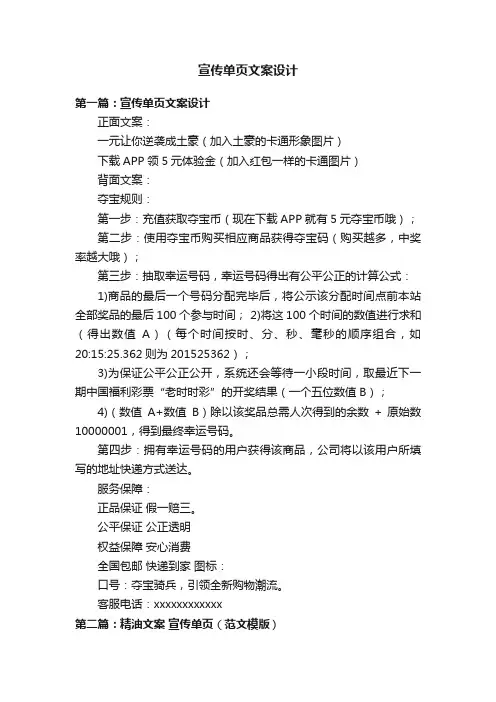 宣传单页文案设计

第一篇：宣传单页文案设计

正面文案：

一元让你逆袭成土豪（加入土豪的卡通形象图片）

下载 APP 领 5 元体验金（加入红包一样的卡通图片）

背面文案：

夺宝规则：

第一步：充值获取夺宝币（现在下载 APP 就有 5 元夺宝币哦）；

第二步：使用夺宝币购买相应商品获得夺宝码（购买越多，中奖率越大哦）；

第三步：抽取幸运号码，幸运号码得出有公平公正的计算公式：

1)商品的最后一个号码分配完毕后，将公示该分配时间点前本站全部奖品的最后 100 个参与时间； 2)将这 100 个时间的数值进行求和（得出数值 A）（每个时间按时、分、秒、毫秒的顺序组合，如 20:15:25.362 则为 201525362）；

3)为保证公平公正公开，系统还会等待一小段时间，取最近下一期中国福利彩票“老时时彩”的开奖结果（一个五位数值 B）；

4)（数值 A+数值 B）除以该奖品总需人次得到的余数 + 原始数 10000001，得到最终幸运号码。

第四步：拥有幸运号码的用户获得该商品，公司将以该用户所填写的地址快递方式送达。

服务保障：

正品保证 假一赔三。

公平保证 公正透明

权益保障 安心消费

全国包邮 快递到家 图标：

口号：夺宝骑兵，引领全新购物潮流。

客服电话：xxxxxxxxxxxx

第二篇：精油文案 宣传单页（范文模版）